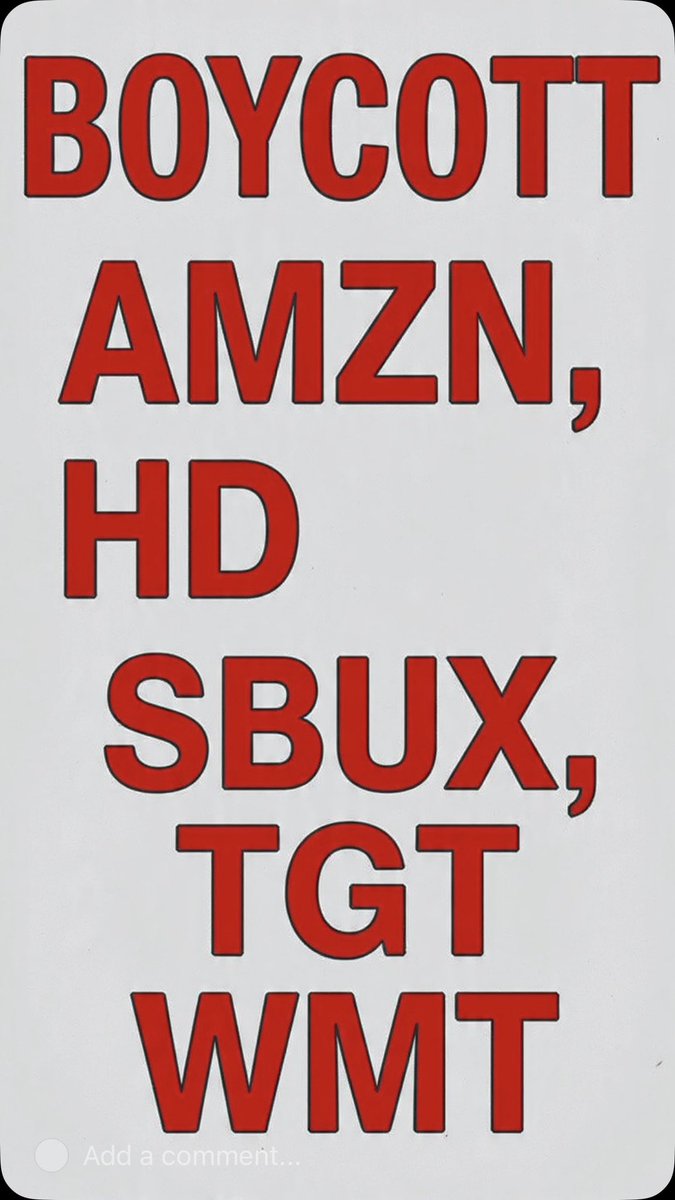 BOYCOTT
AMZN,
HD
SBUX,
TGT
WMT

Add a comment...